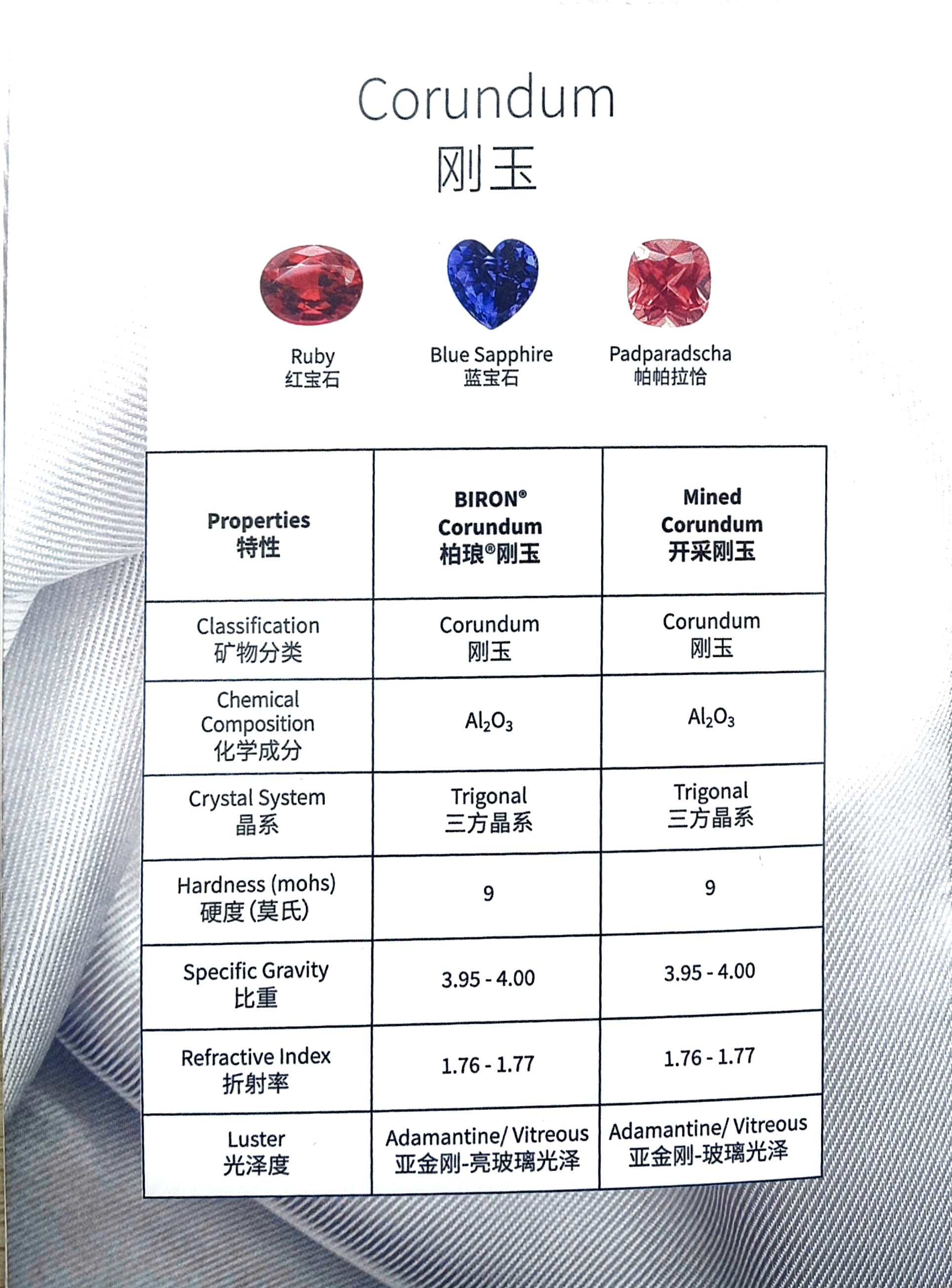 Corundum
刚玉

Ruby
红宝石

Blue Sapphire
蓝宝石

Padparadscha
帕帕拉恰

| Properties 特性 | BIRON® Corundum 柏琅®刚玉 | Mined Corundum 开采刚玉 |
|---|---|---|
| Classification 矿物分类 | Corundum 刚玉 | Corundum 刚玉 |
| Chemical Composition 化学成分 | $Al_2O_3$ | $Al_2O_3$ |
| Crystal System 晶系 | Trigonal 三方晶系 | Trigonal 三方晶系 |
| Hardness (mohs) 硬度(莫氏) | 9 | 9 |
| Specific Gravity 比重 | 3.95 - 4.00 | 3.95 - 4.00 |
| Refractive Index 折射率 | 1.76 - 1.77 | 1.76 - 1.77 |
| Luster 光泽度 | Adamantine/ Vitreous 亚金刚-亮玻璃光泽 | Adamantine/ Vitreous 亚金刚-玻璃光泽 |